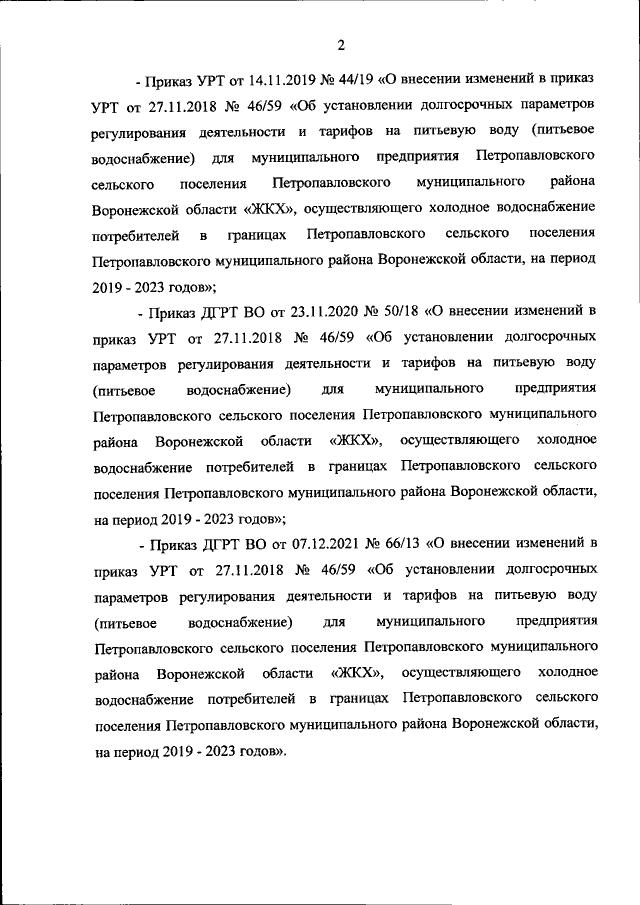 2

- Приказ УРТ от 14.11.2019 № 44/19 «О внесении изменений в приказ УРТ от 27.11.2018 № 46/59 «Об установлении долгосрочных параметров регулирования деятельности и тарифов на питьевую воду (питьевое водоснабжение) для муниципального предприятия Петропавловского сельского поселения Петропавловского муниципального района Воронежской области «ЖКХ», осуществляющего холодное водоснабжение потребителей в границах Петропавловского сельского поселения Петропавловского муниципального района Воронежской области, на период 2019 - 2023 годов»;

- Приказ ДГРТ ВО от 23.11.2020 № 50/18 «О внесении изменений в приказ УРТ от 27.11.2018 № 46/59 «Об установлении долгосрочных параметров регулирования деятельности и тарифов на питьевую воду (питьевое водоснабжение) для муниципального предприятия Петропавловского сельского поселения Петропавловского муниципального района Воронежской области «ЖКХ», осуществляющего холодное водоснабжение потребителей в границах Петропавловского сельского поселения Петропавловского муниципального района Воронежской области, на период 2019 - 2023 годов»;

- Приказ ДГРТ ВО от 07.12.2021 № 66/13 «О внесении изменений в приказ УРТ от 27.11.2018 № 46/59 «Об установлении долгосрочных параметров регулирования деятельности и тарифов на питьевую воду (питьевое водоснабжение) для муниципального предприятия Петропавловского сельского поселения Петропавловского муниципального района Воронежской области «ЖКХ», осуществляющего холодное водоснабжение потребителей в границах Петропавловского сельского поселения Петропавловского муниципального района Воронежской области, на период 2019 - 2023 годов».